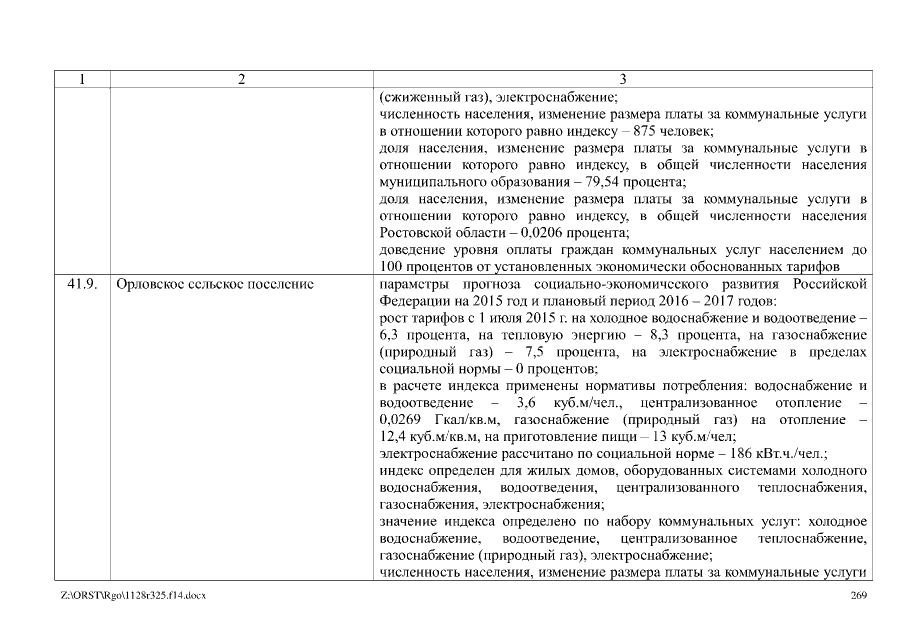 | 1 | 2 | 3 |
|---|---|---|
| | | (сжиженный газ), электроснабжение;<br>численность населения, изменение размера платы за коммунальные услуги в отношении которого равно индексу – 875 человек;<br>доля населения, изменение размера платы за коммунальные услуги в отношении которого равно индексу, в общей численности населения муниципального образования – 79,54 процента;<br>доля населения, изменение размера платы за коммунальные услуги в отношении которого равно индексу, в общей численности населения Ростовской области – 0,0206 процента;<br>доведение уровня оплаты граждан коммунальных услуг населением до 100 процентов от установленных экономически обоснованных тарифов |
| 41.9. | Орловское сельское поселение | параметры прогноза социально-экономического развития Российской Федерации на 2015 год и плановый период 2016 – 2017 годов:<br>рост тарифов с 1 июля 2015 г. на холодное водоснабжение и водоотведение – 6,3 процента, на тепловую энергию – 8,3 процента, на газоснабжение (природный газ) – 7,5 процента, на электроснабжение в пределах социальной нормы – 0 процентов;<br>в расчете индекса применены нормативы потребления: водоснабжение и водоотведение – 3,6 куб.м/чел., централизованное отопление – 0,0269 Гкал/кв.м, газоснабжение (природный газ) на отопление – 12,4 куб.м/кв.м, на приготовление пищи – 13 куб.м/чел;<br>электроснабжение рассчитано по социальной норме – 186 кВт.ч./чел.;<br>индекс определен для жилых домов, оборудованных системами холодного водоснабжения, водоотведения, централизованного теплоснабжения, газоснабжения, электроснабжения;<br>значение индекса определено по набору коммунальных услуг: холодное водоснабжение, водоотведение, централизованное теплоснабжение, газоснабжение (природный газ), электроснабжение;<br>численность населения, изменение размера платы за коммунальные услуги |

Z:\ORST\Rgo\1128r325.f14.docx 269